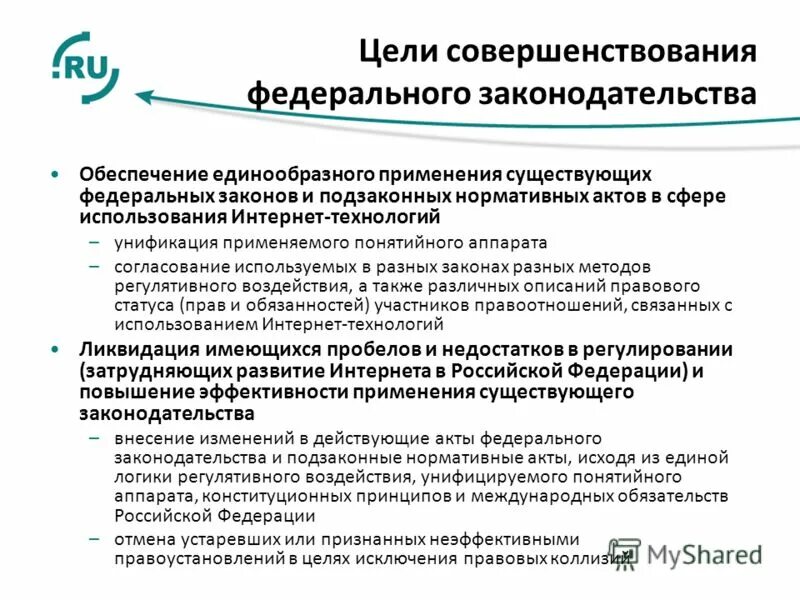 .RU

Цели совершенствования федерального законодательства

• Обеспечение единообразного применения существующих федеральных законов и подзаконных нормативных актов в сфере использования Интернет-технологий
– унификация применяемого понятийного аппарата
– согласование используемых в разных законах разных методов регулятивного воздействия, а также различных описаний правового статуса (прав и обязанностей) участников правоотношений, связанных с использованием Интернет-технологий

• Ликвидация имеющихся пробелов и недостатков в регулировании (затрудняющих развитие Интернета в Российской Федерации) и повышение эффективности применения существующего законодательства
– внесение изменений в действующие акты федерального законодательства и подзаконные нормативные акты, исходя из единой логики регулятивного воздействия, унифицируемого понятийного аппарата, конституционных принципов и международных обязательств Российской Федерации
– отмена устаревших или признанных неэффективными правоустановлений в целях исключения правовых коллизий

MyShared